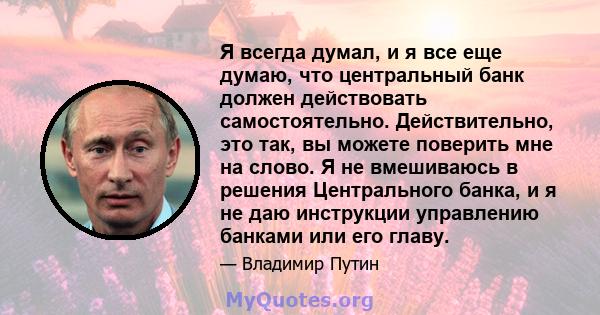 Я всегда думал, и я все еще думаю, что центральный банк должен действовать самостоятельно. Действительно, это так, вы можете поверить мне на слово. Я не вмешиваюсь в решения Центрального банка, и я не даю инструкции управлению банками или его главу.

— Владимир Путин

MyQuotes.org